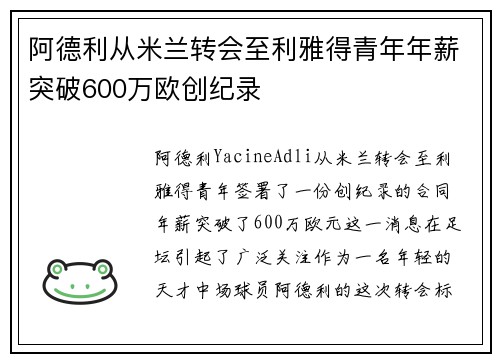 阿德利从米兰转会至利雅得青年年薪突破600万欧创纪录

阿德利YacineAdli从米兰转会至利雅得青年签署了一份创纪录的合同年薪突破了600万欧元这一消息在足坛引起了广泛关注作为一名年轻的天才中场球员阿德利的这次转会标